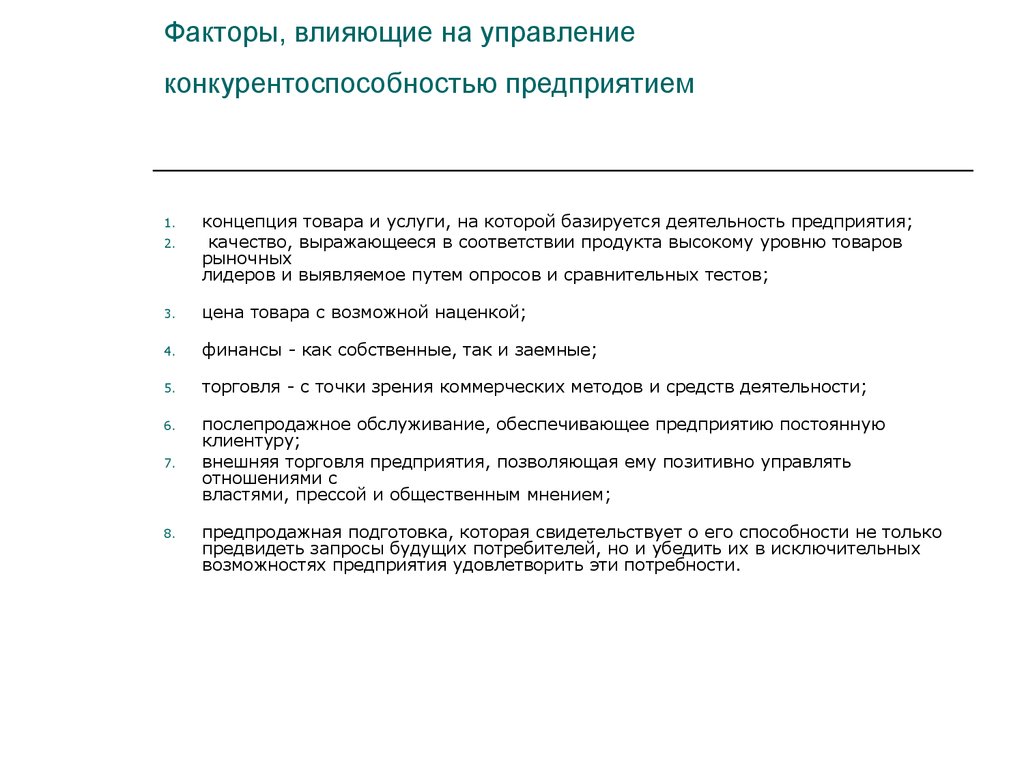 Факторы, влияющие на управление конкурентоспособностью предприятием

1. концепция товара и услуги, на которой базируется деятельность предприятия;
2. качество, выражающееся в соответствии продукта высокому уровню товаров рыночных лидеров и выявляемое путем опросов и сравнительных тестов;
3. цена товара с возможной наценкой;
4. финансы - как собственные, так и заемные;
5. торговля - с точки зрения коммерческих методов и средств деятельности;
6. послепродажное обслуживание, обеспечивающее предприятию постоянную клиентуру;
7. внешняя торговля предприятия, позволяющая ему позитивно управлять отношениями с властями, прессой и общественным мнением;
8. предпродажная подготовка, которая свидетельствует о его способности не только предвидеть запросы будущих потребителей, но и убедить их в исключительных возможностях предприятия удовлетворить эти потребности.